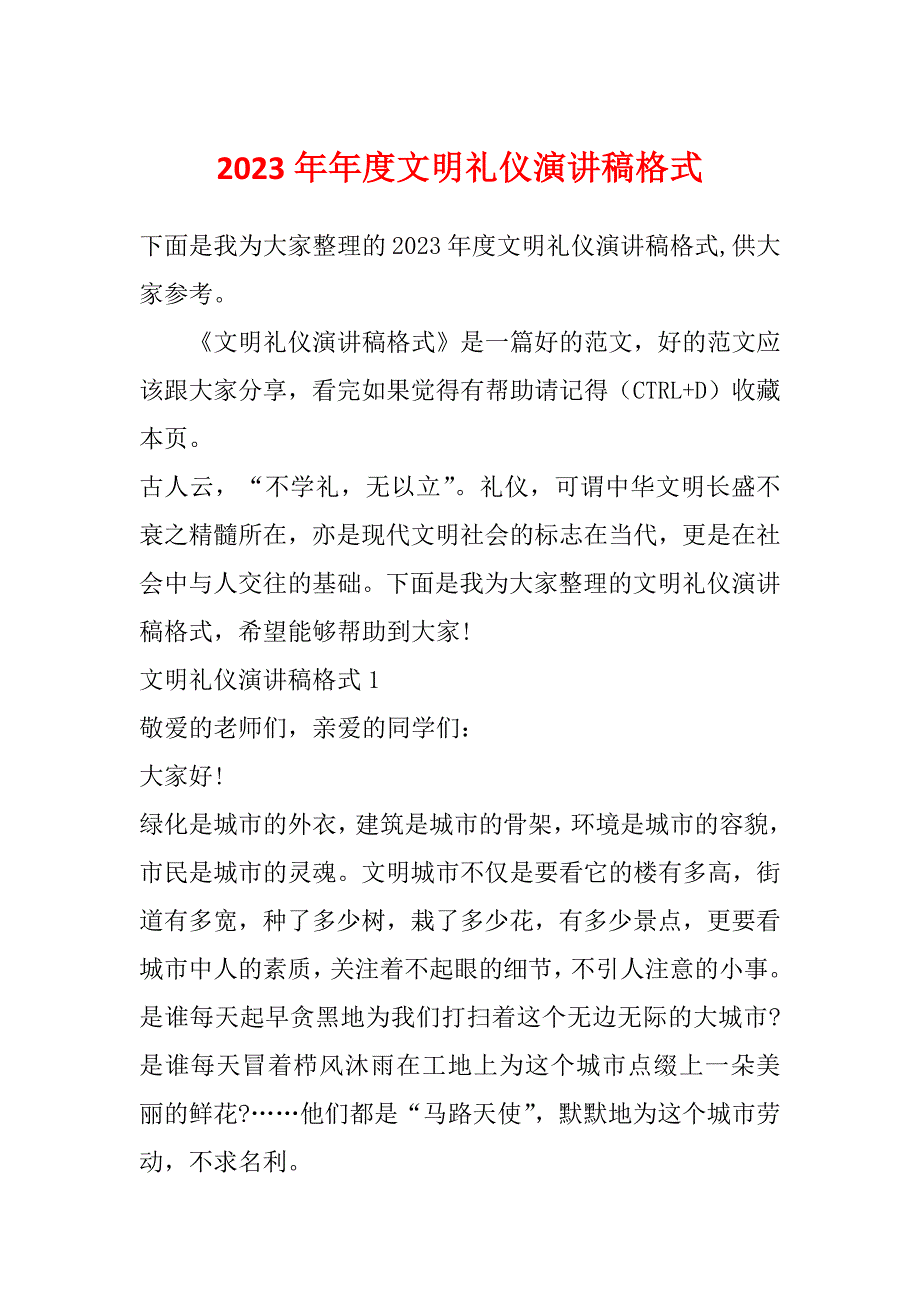 2023年年度文明礼仪演讲稿格式

下面是我为大家整理的2023年度文明礼仪演讲稿格式,供大家参考。

《文明礼仪演讲稿格式》是一篇好的范文，好的范文应该跟大家分享，看完如果觉得有帮助请记得（CTRL+D）收藏本页。

古人云，“不学礼，无以立”。礼仪，可谓中华文明长盛不衰之精髓所在，亦是现代文明社会的标志在当代，更是在社会中与人交往的基础。下面是我为大家整理的文明礼仪演讲稿格式，希望能够帮助到大家!

文明礼仪演讲稿格式1

敬爱的老师们，亲爱的同学们：

大家好!

绿化是城市的外衣，建筑是城市的骨架，环境是城市的容貌，市民是城市的灵魂。文明城市不仅是要看它的楼有多高，街道有多宽，种了多少树，栽了多少花，有多少景点，更要看城市中人的素质，关注着不起眼的细节，不引人注意的小事。是谁每天起早贪黑地为我们打扫着这个无边无际的大城市?是谁每天冒着栉风沐雨在工地上为这个城市点缀上一朵美丽的鲜花?……他们都是“马路天使”，默默地为这个城市劳动，不求名利。